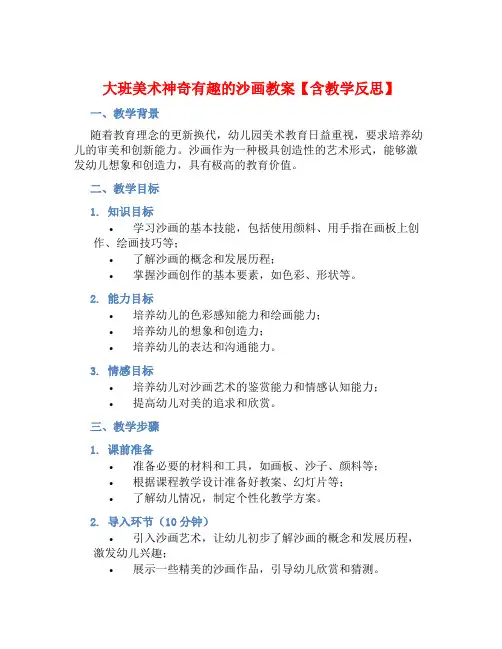 大班美术神奇有趣的沙画教案【含教学反思】

一、教学背景

随着教育理念的更新换代，幼儿园美术教育日益重视，要求培养幼儿的审美和创新能力。沙画作为一种极具创造性的艺术形式，能够激发幼儿想象和创造力，具有极高的教育价值。

二、教学目标

1. 知识目标

• 学习沙画的基本技能，包括使用颜料、用手指在画板上创作、绘画技巧等；
• 了解沙画的概念和发展历程；
• 掌握沙画创作的基本要素，如色彩、形状等。

2. 能力目标

• 培养幼儿的色彩感知能力和绘画能力；
• 培养幼儿的想象和创造力；
• 培养幼儿的表达和沟通能力。

3. 情感目标

• 培养幼儿对沙画艺术的鉴赏能力和情感认知能力；
• 提高幼儿对美的追求和欣赏。

三、教学步骤

1. 课前准备

• 准备必要的材料和工具，如画板、沙子、颜料等；
• 根据课程教学设计准备好教案、幻灯片等；
• 了解幼儿情况，制定个性化教学方案。

2. 导入环节（10 分钟）

• 引入沙画艺术，让幼儿初步了解沙画的概念和发展历程，激发幼儿兴趣；
• 展示一些精美的沙画作品，引导幼儿欣赏和猜测。